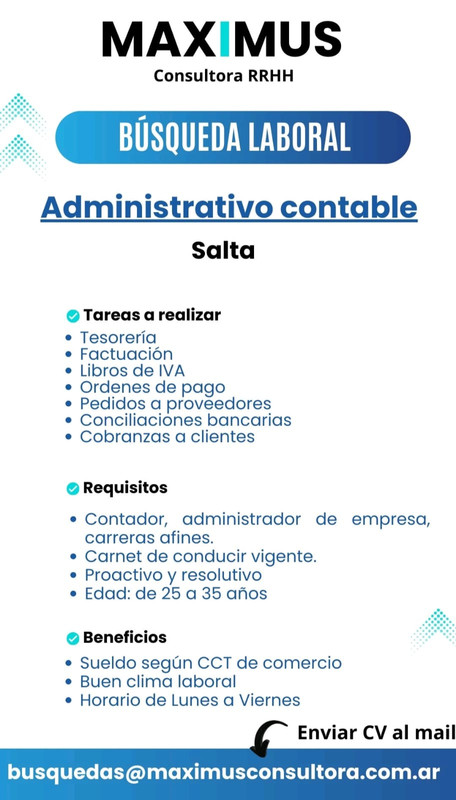 MAXIMUS
Consultora RRHH

BÚSQUEDA LABORAL

Administrativo contable
Salta

Tareas a realizar
• Tesorería
• Factuación
• Libros de IVA
• Ordenes de pago
• Pedidos a proveedores
• Conciliaciones bancarias
• Cobranzas a clientes

Requisitos
• Contador, administrador de empresa, carreras afines.
• Carnet de conducir vigente.
• Proactivo y resolutivo
• Edad: de 25 a 35 años

Beneficios
• Sueldo según CCT de comercio
• Buen clima laboral
• Horario de Lunes a Viernes

Enviar CV al mail
busquedas@maximusconsultora.com.ar